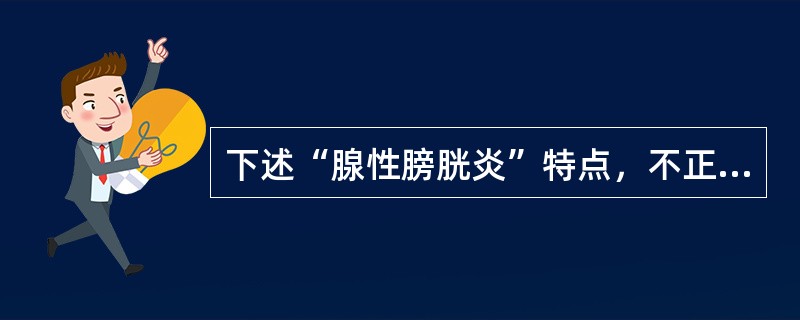 下述“腺性膀胱炎”特点，不正...